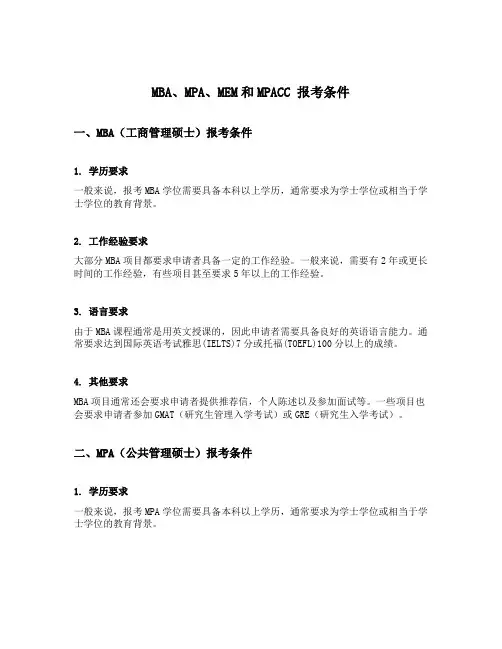 MBA、MPA、MEM 和 MPACC 报考条件

一、MBA（工商管理硕士）报考条件

1. 学历要求

一般来说，报考 MBA 学位需要具备本科以上学历，通常要求为学士学位或相当于学士学位的教育背景。

2. 工作经验要求

大部分 MBA 项目都要求申请者具备一定的工作经验。一般来说，需要有 2 年或更长时间的工作经验，有些项目甚至要求 5 年以上的工作经验。

3. 语言要求

由于 MBA 课程通常是用英文授课的，因此申请者需要具备良好的英语语言能力。通常要求达到国际英语考试雅思(IELTS)7 分或托福(TOEFL)100 分以上的成绩。

4. 其他要求

MBA 项目通常还会要求申请者提供推荐信，个人陈述以及参加面试等。一些项目也会要求申请者参加 GMAT（研究生管理入学考试）或 GRE（研究生入学考试）。

二、MPA（公共管理硕士）报考条件

1. 学历要求

一般来说，报考 MPA 学位需要具备本科以上学历，通常要求为学士学位或相当于学士学位的教育背景。